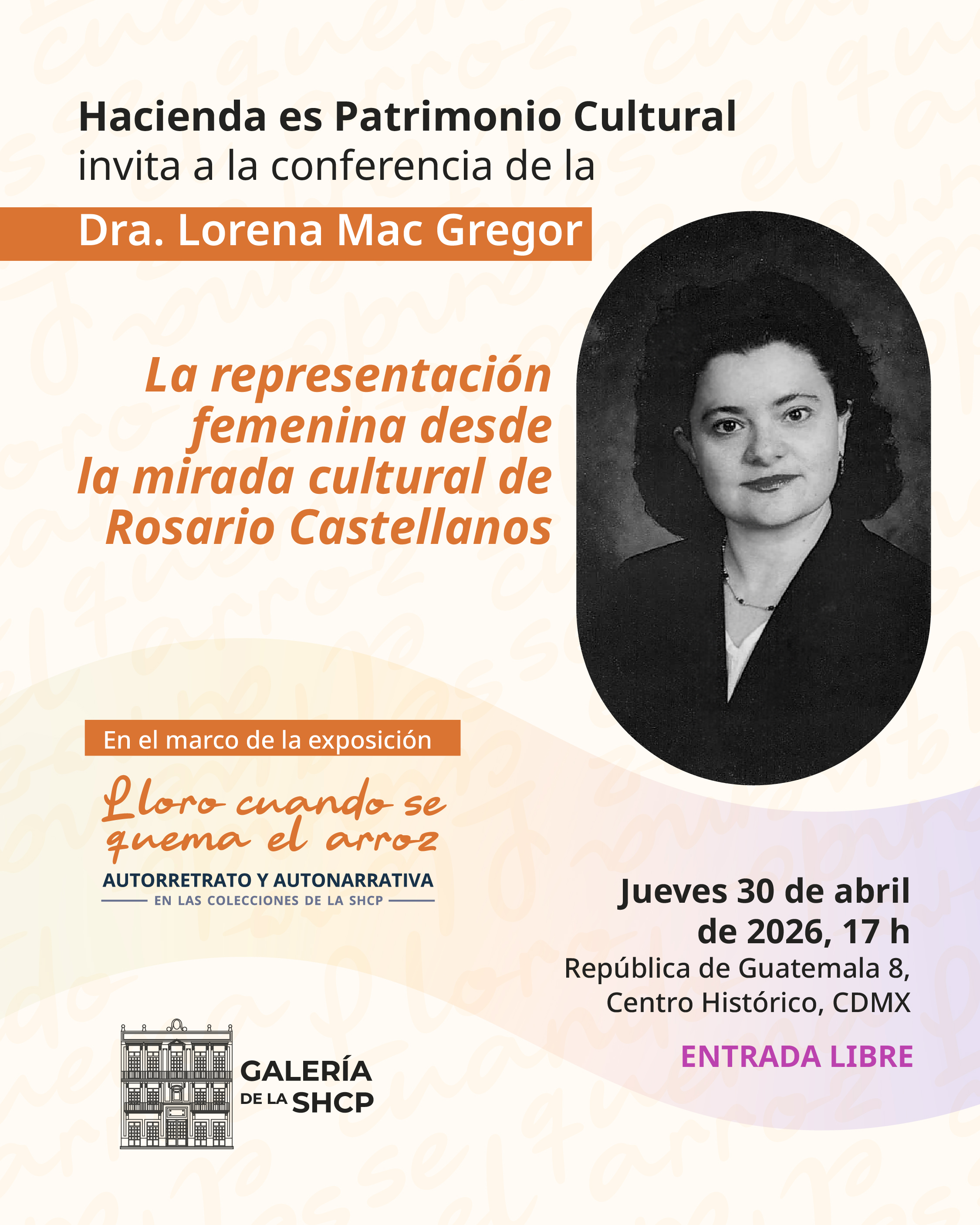 Hacienda es Patrimonio Cultural
invita a la conferencia de la

Dra. Lorena Mac Gregor

La representación femenina desde la mirada cultural de Rosario Castellanos

En el marco de la exposición

Lloro cuando se quema el arroz

AUTORRETRATO Y AUTONARRATIVA
EN LAS COLECCIONES DE LA SHCP

Jueves 30 de abril de 2026, 17 h

República de Guatemala 8,
Centro Histórico, CDMX

ENTRADA LIBRE

GALERÍA
DE LA SHCP